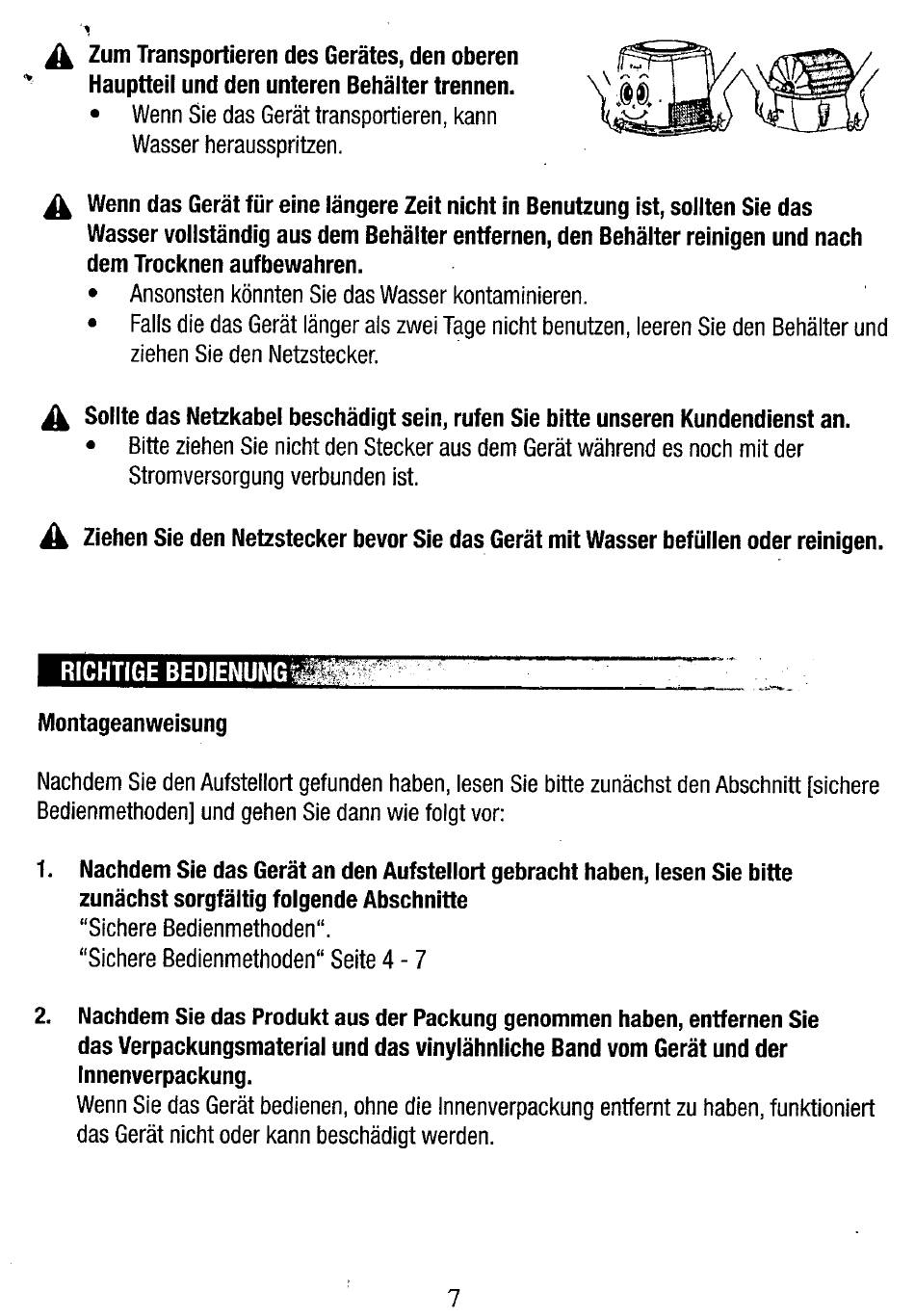 Zum Transportieren des Gerätes, den oberen Hauptteil und den unteren Behälter trennen.
• Wenn Sie das Gerät transportieren, kann Wasser herausspritzen.

Wenn das Gerät für eine längere Zeit nicht in Benutzung ist, sollten Sie das Wasser vollständig aus dem Behälter entfernen, den Behälter reinigen und nach dem Trocknen aufbewahren.
• Ansonsten könnten Sie das Wasser kontaminieren.
• Falls die das Gerät länger als zwei Tage nicht benutzen, leeren Sie den Behälter und ziehen Sie den Netzstecker.

Sollte das Netzkabel beschädigt sein, rufen Sie bitte unseren Kundendienst an.
• Bitte ziehen Sie nicht den Stecker aus dem Gerät während es noch mit der Stromversorgung verbunden ist.

Ziehen Sie den Netzstecker bevor Sie das Gerät mit Wasser befüllen oder reinigen.

RICHTIGE BEDIENUNG

Montageanweisung

Nachdem Sie den Aufstellort gefunden haben, lesen Sie bitte zunächst den Abschnitt [sichere Bedienmethoden] und gehen Sie dann wie folgt vor:

1. Nachdem Sie das Gerät an den Aufstellort gebracht haben, lesen Sie bitte zunächst sorgfältig folgende Abschnitte
"Sichere Bedienmethoden".
"Sichere Bedienmethoden" Seite 4 - 7

2. Nachdem Sie das Produkt aus der Packung genommen haben, entfernen Sie das Verpackungsmaterial und das vinylähnliche Band vom Gerät und der Innenverpackung.
Wenn Sie das Gerät bedienen, ohne die Innenverpackung entfernt zu haben, funktioniert das Gerät nicht oder kann beschädigt werden.

7